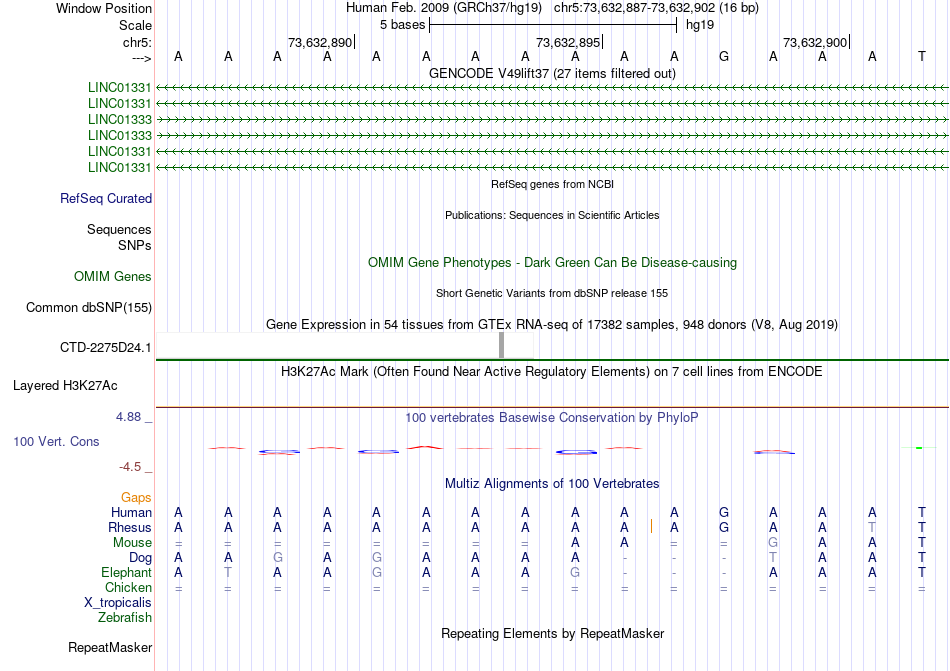 Window Position Human Feb. 2009 (GRCh37/hg19) chr5:73,632,887-73,632,902 (16 bp)
Scale 5 bases hg19
chr5: 73,632,890 73,632,895 73,632,900
---> A A A A A A A A A A A G A A A T
GENCODE V49lift37 (27 items filtered out)
LINC01331
LINC01331
LINC01333
LINC01333
LINC01331
LINC01331
RefSeq genes from NCBI
RefSeq Curated
Publications: Sequences in Scientific Articles
Sequences
SNPs
OMIM Gene Phenotypes - Dark Green Can Be Disease-causing
OMIM Genes
Short Genetic Variants from dbSNP release 155
Common dbSNP(155)
Gene Expression in 54 tissues from GTEx RNA-seq of 17382 samples, 948 donors (V8, Aug 2019)
CTD-2275D24.1
H3K27Ac Mark (Often Found Near Active Regulatory Elements) on 7 cell lines from ENCODE
Layered H3K27Ac
4.88 _ 100 vertebrates Basewise Conservation by PhyloP
100 Vert. Cons
-4.5 _
Multiz Alignments of 100 Vertebrates
Gaps
Human A A A A A A A A A A A G A A A T
Rhesus A A A A A A A A A A A G A A T T
Mouse = = = = = = = = A A = = G A A T
Dog A A G A G A A A A - - - T A A T
Elephant A T A A G A A A G - - - A A A T
Chicken = = = = = = = = = = = = = = = =
X_tropicalis
Zebrafish
Repeating Elements by RepeatMasker
RepeatMasker